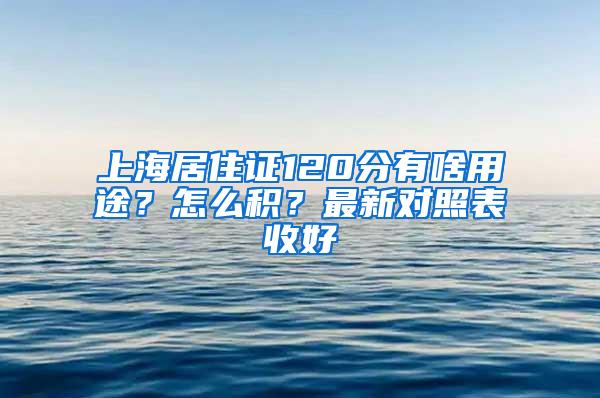 上海居住证120分有啥用途？怎么积？最新对照表收好